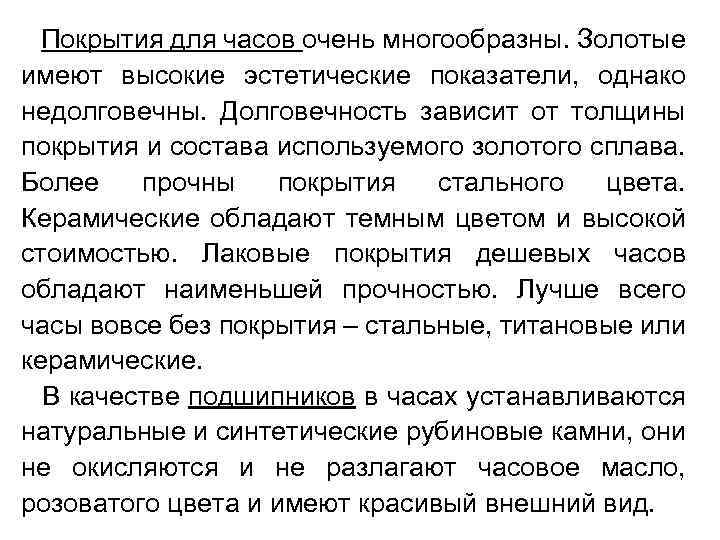 Покрытия для часов очень многообразны. Золотые имеют высокие эстетические показатели, однако недолговечны. Долговечность зависит от толщины покрытия и состава используемого золотого сплава. Более прочны покрытия стального цвета. Керамические обладают темным цветом и высокой стоимостью. Лаковые покрытия дешевых часов обладают наименьшей прочностью. Лучше всего часы вовсе без покрытия – стальные, титановые или керамические.

В качестве подшипников в часах устанавливаются натуральные и синтетические рубиновые камни, они не окисляются и не разлагают часовое масло, розоватого цвета и имеют красивый внешний вид.